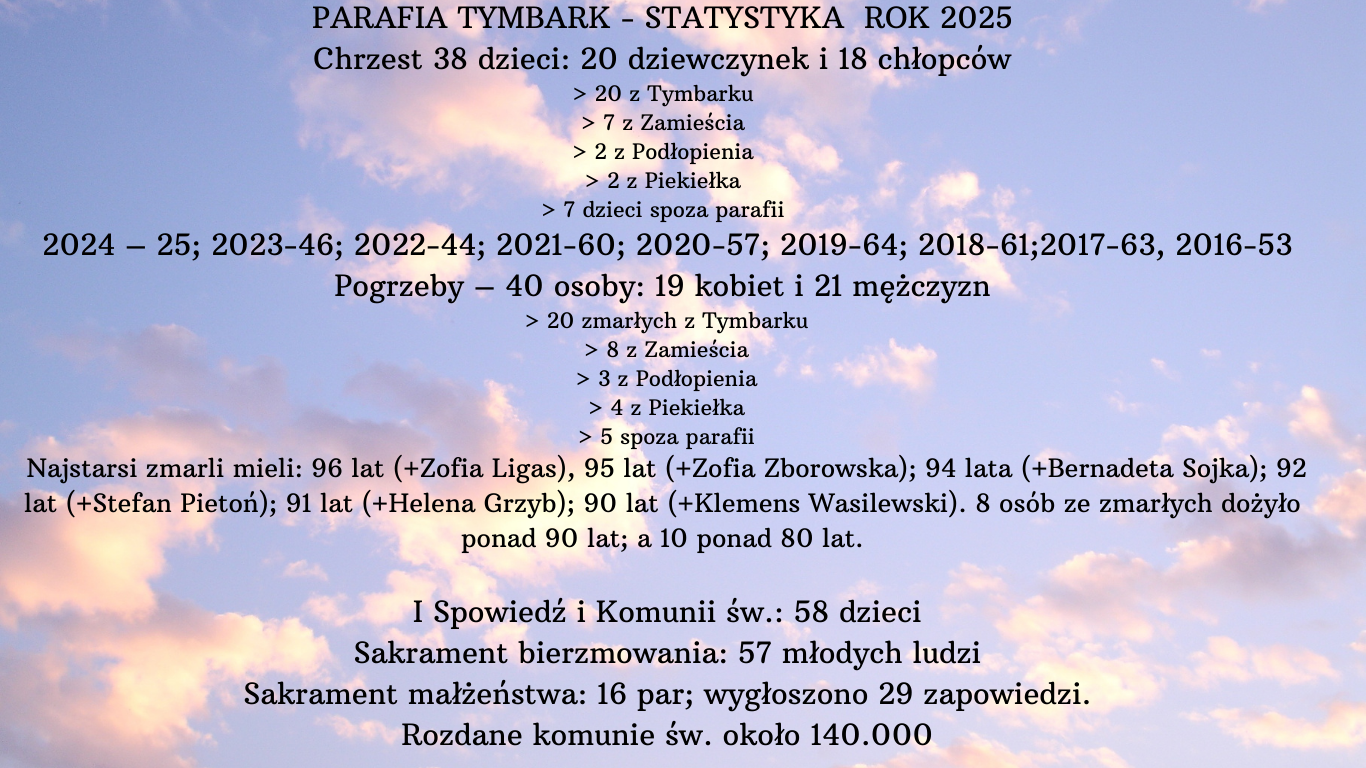 PARAFIA TYMBARK - STATYSTYKA ROK 2025
Chrzest 38 dzieci: 20 dziewczynek i 18 chłopców
> 20 z Tymbarku
> 7 z Zamieścia
> 2 z Podłopienia
> 2 z Piekiełka
> 7 dzieci spoza parafii
2024 – 25; 2023-46; 2022-44; 2021-60; 2020-57; 2019-64; 2018-61;2017-63, 2016-53
Pogrzeby – 40 osoby: 19 kobiet i 21 mężczyzn
> 20 zmarłych z Tymbarku
> 8 z Zamieścia
> 3 z Podłopienia
> 4 z Piekiełka
> 5 spoza parafii
Najstarsi zmarli mieli: 96 lat (+Zofia Ligas), 95 lat (+Zofia Zborowska); 94 lata (+Bernadeta Sojka); 92 lat (+Stefan Pietoń); 91 lat (+Helena Grzyb); 90 lat (+Klemens Wasilewski). 8 osób ze zmarłych dożyło ponad 90 lat; a 10 ponad 80 lat.

I Spowiedź i Komunii św.: 58 dzieci
Sakrament bierzmowania: 57 młodych ludzi
Sakrament małżeństwa: 16 par; wygłoszono 29 zapowiedzi.
Rozdane komunie św. około 140.000